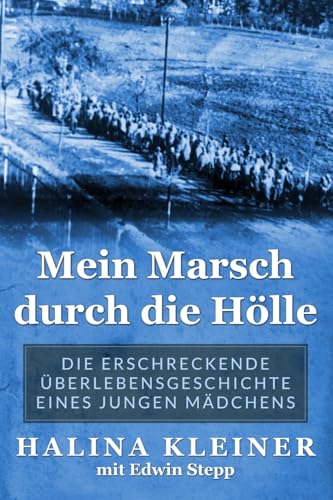 Mein Marsch durch die Hölle

DIE ERSCHRECKENDE ÜBERLEBENSGESCHICHTE EINES JUNGEN MÄDCHENS

HALINA KLEINER
mit Edwin Stepp